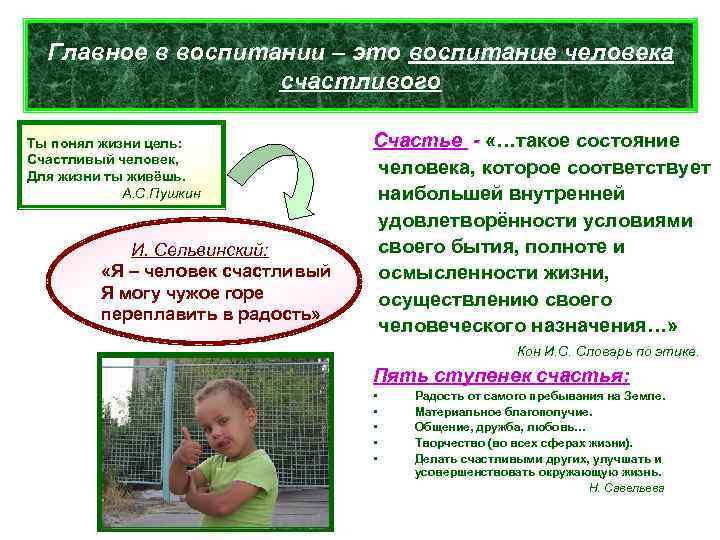 Главное в воспитании – это воспитание человека счастливого

Ты понял жизни цель:
Счастливый человек,
Для жизни ты живёшь.
А.С.Пушкин

И. Сельвинский:
«Я – человек счастливый
Я могу чужое горе
переплавить в радость»

Счастье - «…такое состояние человека, которое соответствует наибольшей внутренней удовлетворённости условиями своего бытия, полноте и осмысленности жизни, осуществлению своего человеческого назначения…»
Кон И.С. Словарь по этике.

Пять ступенек счастья:
• Радость от самого пребывания на Земле.
• Материальное благополучие.
• Общение, дружба, любовь…
• Творчество (во всех сферах жизни).
• Делать счастливыми других, улучшать и усовершенствовать окружающую жизнь.
Н. Савельева